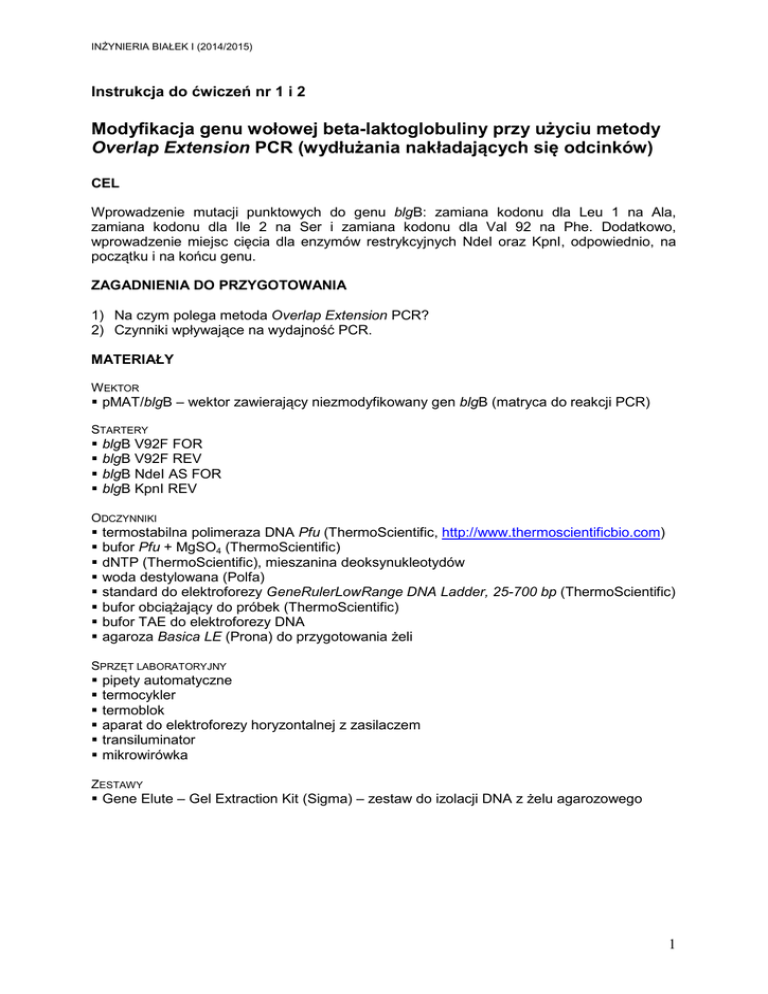 INŻYNIERIA BIAŁEK I (2014/2015)

Instrukcja do ćwiczeń nr 1 i 2

Modyfikacja genu wołowej beta-laktoglobuliny przy użyciu metody Overlap Extension PCR (wydłużania nakładających się odcinków)

CEL

Wprowadzenie mutacji punktowych do genu blgB: zamiana kodonu dla Leu 1 na Ala, zamiana kodonu dla Ile 2 na Ser i zamiana kodonu dla Val 92 na Phe. Dodatkowo, wprowadzenie miejsc cięcia dla enzymów restrykcyjnych NdeI oraz KpnI, odpowiednio, na początku i na końcu genu.

ZAGADNIENIA DO PRZYGOTOWANIA

1) Na czym polega metoda Overlap Extension PCR?
2) Czynniki wpływające na wydajność PCR.

MATERIAŁY

WEKTOR
▪ pMAT/blgB – wektor zawierający niezmodyfikowany gen blgB (matryca do reakcji PCR)

STARTERY
▪ blgB V92F FOR
▪ blgB V92F REV
▪ blgB NdeI AS FOR
▪ blgB KpnI REV

ODCZYNNIKI
▪ termostabilna polimeraza DNA Pfu (ThermoScientific, http://www.thermoscientificbio.com)
▪ bufor Pfu + $MgSO_4$ (ThermoScientific)
▪ dNTP (ThermoScientific), mieszanina deoksynukleotydów
▪ woda destylowana (Polfa)
▪ standard do elektroforezy GeneRulerLowRange DNA Ladder, 25-700 bp (ThermoScientific)
▪ bufor obciążający do próbek (ThermoScientific)
▪ bufor TAE do elektroforezy DNA
▪ agaroza Basica LE (Prona) do przygotowania żeli

SPRZĘT LABORATORYJNY
▪ pipety automatyczne
▪ termocykler
▪ termoblok
▪ aparat do elektroforezy horyzontalnej z zasilaczem
▪ transiluminator
▪ mikrowirówka

ZESTAWY
▪ Gene Elute – Gel Extraction Kit (Sigma) – zestaw do izolacji DNA z żelu agarozowego

1